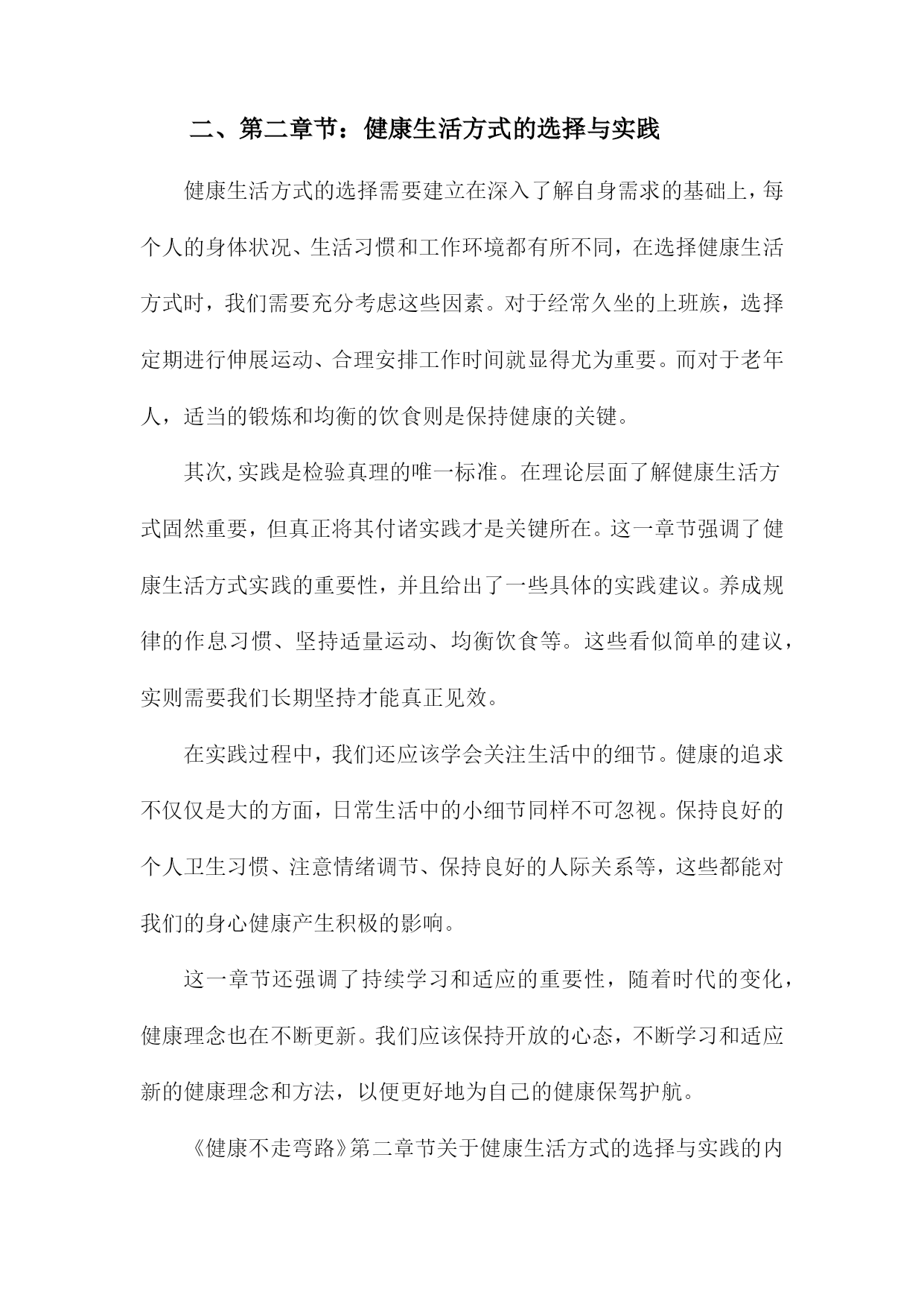 二、第二章节：健康生活方式的选择与实践

健康生活方式的选择需要建立在深入了解自身需求的基础上，每个人的身体状况、生活习惯和工作环境都有所不同，在选择健康生活方式时，我们需要充分考虑这些因素。对于经常久坐的上班族，选择定期进行伸展运动、合理安排工作时间就显得尤为重要。而对于老年人，适当的锻炼和均衡的饮食则是保持健康的关键。

其次，实践是检验真理的唯一标准。在理论层面了解健康生活方式固然重要，但真正将其付诸实践才是关键所在。这一章节强调了健康生活方式实践的重要性，并且给出了一些具体的实践建议。养成规律的作息习惯、坚持适量运动、均衡饮食等。这些看似简单的建议，实则需要我们长期坚持才能真正见效。

在实践过程中，我们还应该学会关注生活中的细节。健康的追求不仅仅是大的方面，日常生活中的小细节同样不可忽视。保持良好的个人卫生习惯、注意情绪调节、保持良好的人际关系等，这些都能对我们的身心健康产生积极的影响。

这一章节还强调了持续学习和适应的重要性，随着时代的变化，健康理念也在不断更新。我们应该保持开放的心态，不断学习和适应新的健康理念和方法，以便更好地为自己的健康保驾护航。

《健康不走弯路》第二章节关于健康生活方式的选择与实践的内